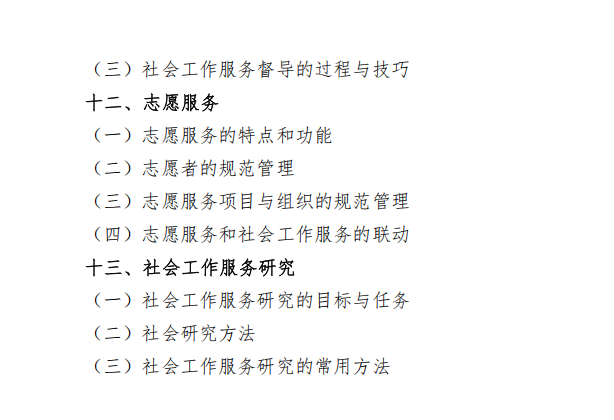 （三）社会工作服务督导的过程与技巧

十二、志愿服务

（一）志愿服务的特点和功能

（二）志愿者的规范管理

（三）志愿服务项目与组织的规范管理

（四）志愿服务和社会工作服务的联动

十三、社会工作服务研究

（一）社会工作服务研究的目标与任务

（二）社会研究方法

（三）社会工作服务研究的常用方法